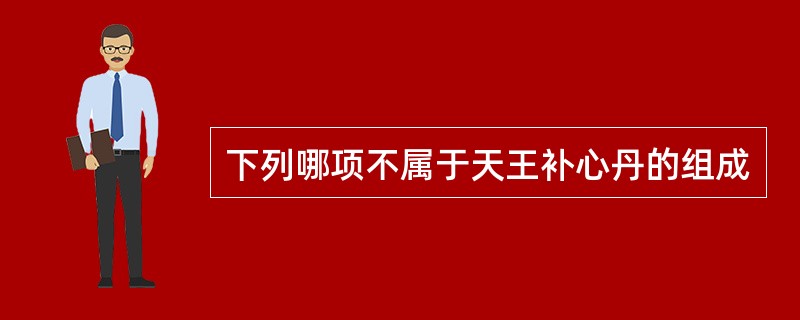 下列哪项不属于天王补心丹的组成